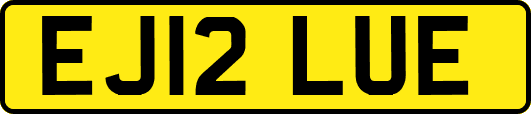 EJ12 LUE